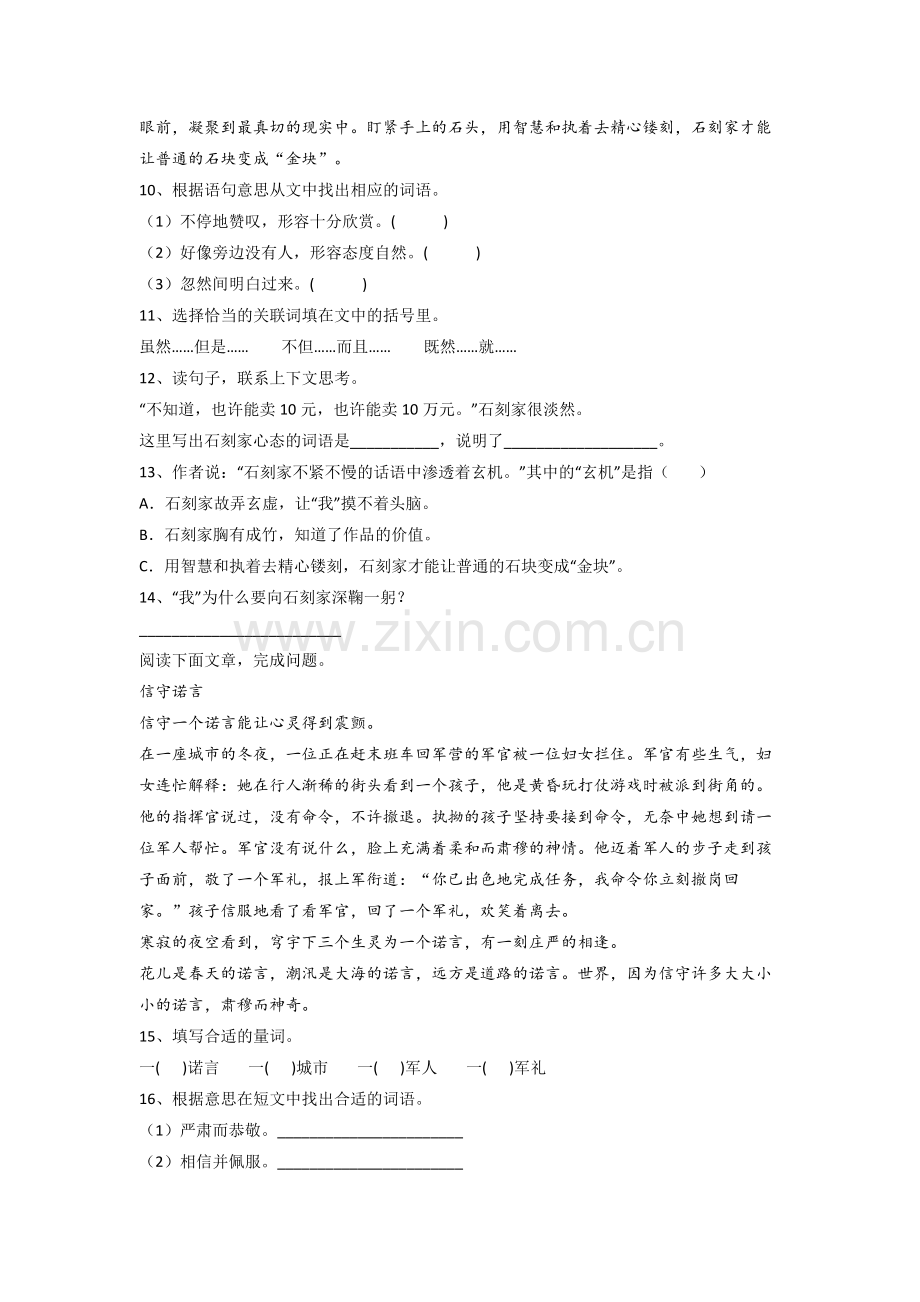 眼前，凝聚到最真切的现实中。盯紧手上的石头，用智慧和执着去精心镂刻，石刻家才能让普通的石块变成“金块”。

10、根据语句意思从文中找出相应的词语。

（1）不停地赞叹，形容十分欣赏。(　　)

（2）好像旁边没有人，形容态度自然。(　　)

（3）忽然间明白过来。(　　)

11、选择恰当的关联词填在文中的括号里。

虽然……但是……　不但……而且……　既然……就……

12、读句子，联系上下文思考。

“不知道，也许能卖10元，也许能卖10万元。”石刻家很淡然。

这里写出石刻家心态的词语是____，说明了____。

13、作者说：“石刻家不紧不慢的话语中渗透着玄机。”其中的“玄机”是指（　　）

A．石刻家故弄玄虚，让“我”摸不着头脑。

B．石刻家胸有成竹，知道了作品的价值。

C．用智慧和执着去精心镂刻，石刻家才能让普通的石块变成“金块”。

14、“我”为什么要向石刻家深鞠一躬？

____

阅读下面文章，完成问题。

信守诺言

信守一个诺言能让心灵得到震颤。

在一座城市的冬夜，一位正在赶末班车回军营的军官被一位妇女拦住。军官有些生气，妇女连忙解释：她在行人渐稀的街头看到一个孩子，他是黄昏玩打仗游戏时被派到街角的。他的指挥官说过，没有命令，不许撤退。执拗的孩子坚持要接到命令，无奈中她想到请一位军人帮忙。军官没有说什么，脸上充满着柔和而肃穆的神情。他迈着军人的步子走到孩子面前，敬了一个军礼，报上军衔道：“你已出色地完成任务，我命令你立刻撤岗回家。”孩子信服地看了看军官，回了一个军礼，欢笑着离去。

寒寂的夜空看到，穹宇下三个生灵为一个诺言，有一刻庄严的相逢。

花儿是春天的诺言，潮汛是大海的诺言，远方是道路的诺言。世界，因为信守许多大大小小的诺言，肃穆而神奇。

15、填写合适的量词。

一(　)诺言　一(　)城市　一(　)军人　一(　)军礼

16、根据意思在短文中找出合适的词语。

（1）严肃而恭敬。____

（2）相信并佩服。____

www.zixin.com.cn